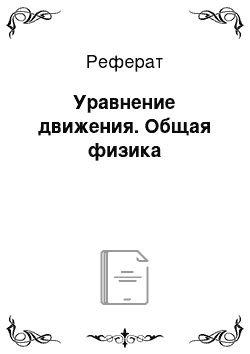 Реферат

Уравнение движения. Общая физика